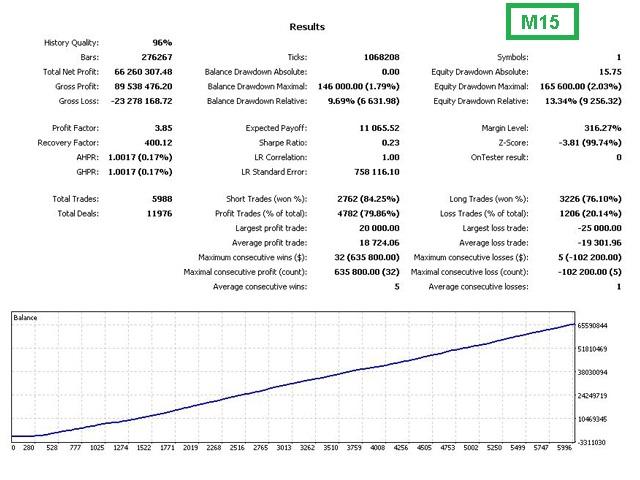 M15

Results

| | | | | | |
|---|---|---|---|---|---|
| History Quality: | 96% | | | | |
| Bars: | 276267 | Ticks: | 1068208 | Symbols: | 1 |
| Total Net Profit: | 66 260 307.48 | Balance Drawdown Absolute: | 0.00 | Equity Drawdown Absolute: | 15.75 |
| Gross Profit: | 89 538 476.20 | Balance Drawdown Maximal: | 146 000.00 (1.79%) | Equity Drawdown Maximal: | 165 600.00 (2.03%) |
| Gross Loss: | -23 278 168.72 | Balance Drawdown Relative: | 9.69% (6 631.98) | Equity Drawdown Relative: | 13.34% (9 256.32) |
| Profit Factor: | 3.85 | Expected Payoff: | 11 065.52 | Margin Level: | 316.27% |
| Recovery Factor: | 400.12 | Sharpe Ratio: | 0.23 | Z-Score: | -3.81 (99.74%) |
| AHPR: | 1.0017 (0.17%) | LR Correlation: | 1.00 | OnTester result: | 0 |
| GHPR: | 1.0017 (0.17%) | LR Standard Error: | 758 116.10 | | |
| Total Trades: | 5988 | Short Trades (won %): | 2762 (84.25%) | Long Trades (won %): | 3226 (76.10%) |
| Total Deals: | 11976 | Profit Trades (% of total): | 4782 (79.86%) | Loss Trades (% of total): | 1206 (20.14%) |
| | | Largest profit trade: | 20 000.00 | Largest loss trade: | -25 000.00 |
| | | Average profit trade: | 18 724.06 | Average loss trade: | -19 301.96 |
| | | Maximum consecutive wins ($): | 32 (635 800.00) | Maximum consecutive losses ($): | 5 (-102 200.00) |
| | | Maximal consecutive profit (count): | 635 800.00 (32) | Maximal consecutive loss (count): | -102 200.00 (5) |
| | | Average consecutive wins: | 5 | Average consecutive losses: | 1 |

Balance

65590844
51810469
38030094
24249719
10469345
-3311030

0 280 528 777 1025 1274 1522 1771 2019 2268 2516 2765 3013 3262 3510 3759 4008 4256 4505 4753 5002 5250 5499 5747 5996